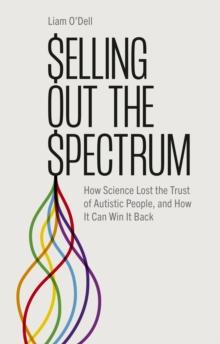 Liam O'Dell

$ELLING OUT THE $PECTRUM

How Science Lost the Trust of Autistic People, and How It Can Win It Back